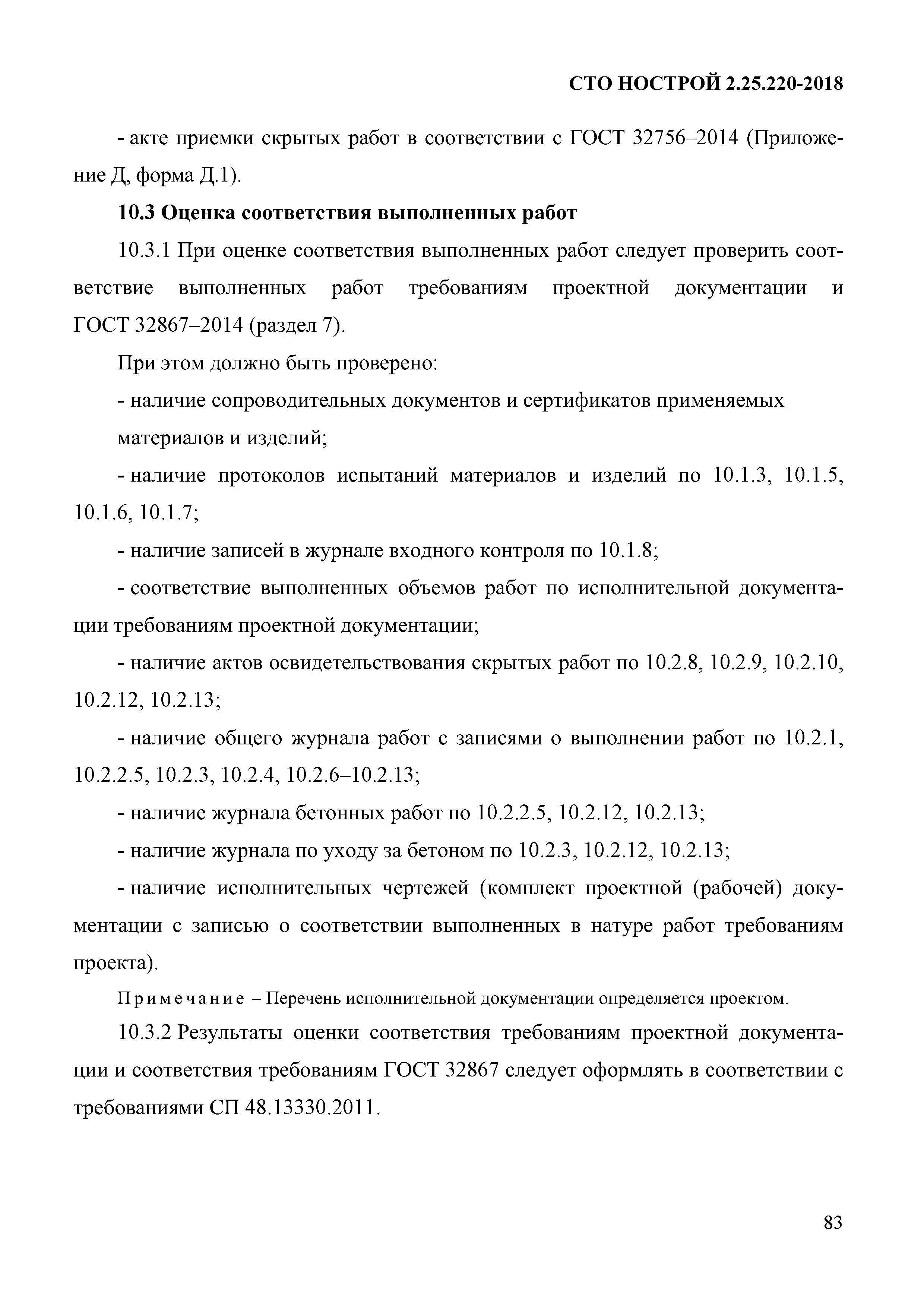 СТО НОСТРОЙ 2.25.220-2018

- акте приемки скрытых работ в соответствии с ГОСТ 32756–2014 (Приложение Д, форма Д.1).

10.3 Оценка соответствия выполненных работ

10.3.1 При оценке соответствия выполненных работ следует проверить соответствие выполненных работ требованиям проектной документации и ГОСТ 32867–2014 (раздел 7).

При этом должно быть проверено:

- наличие сопроводительных документов и сертификатов применяемых материалов и изделий;

- наличие протоколов испытаний материалов и изделий по 10.1.3, 10.1.5, 10.1.6, 10.1.7;

- наличие записей в журнале входного контроля по 10.1.8;

- соответствие выполненных объемов работ по исполнительной документации требованиям проектной документации;

- наличие актов освидетельствования скрытых работ по 10.2.8, 10.2.9, 10.2.10, 10.2.12, 10.2.13;

- наличие общего журнала работ с записями о выполнении работ по 10.2.1, 10.2.2.5, 10.2.3, 10.2.4, 10.2.6–10.2.13;

- наличие журнала бетонных работ по 10.2.2.5, 10.2.12, 10.2.13;

- наличие журнала по уходу за бетоном по 10.2.3, 10.2.12, 10.2.13;

- наличие исполнительных чертежей (комплект проектной (рабочей) документации с записью о соответствии выполненных в натуре работ требованиям проекта).

Примечание – Перечень исполнительной документации определяется проектом.

10.3.2 Результаты оценки соответствия требованиям проектной документации и соответствия требованиям ГОСТ 32867 следует оформлять в соответствии с требованиями СП 48.13330.2011.

83